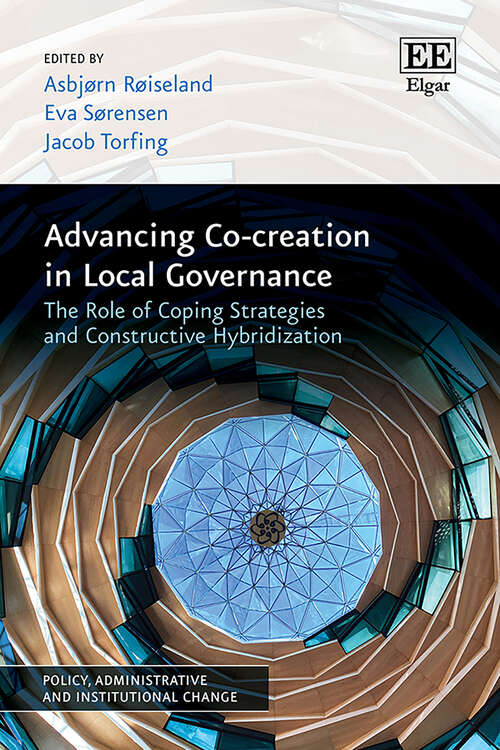 EDITED BY
Asbjørn Røiseland
Eva Sørensen
Jacob Torfing

EE
Elgar

Advancing Co-creation in Local Governance
The Role of Coping Strategies and Constructive Hybridization

POLICY, ADMINISTRATIVE AND INSTITUTIONAL CHANGE